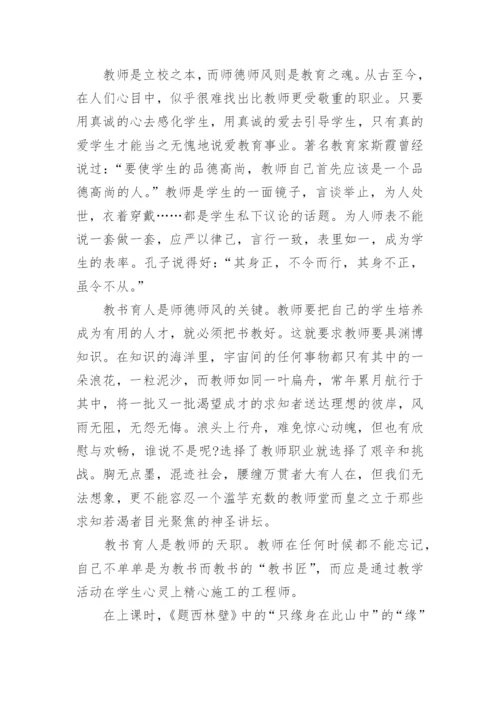 教师是立校之本，而师德师风则是教育之魂。从古至今，在人们心目中，似乎很难找出比教师更受敬重的职业。只要用真诚的心去感化学生，用真诚的爱去引导学生，只有真的爱学生才能当之无愧地说爱教育事业。著名教育家斯霞曾经说过：“要使学生的品德高尚，教师自己首先应该是一个品德高尚的人。”教师是学生的一面镜子，言谈举止，为人处世，衣着穿戴……都是学生私下议论的话题。为人师表不能说一套做一套，应严以律己，言行一致，表里如一，成为学生的表率。孔子说得好：“其身正，不令而行，其身不正，虽令不从。”

教书育人是师德师风的关键。教师要把自己的学生培养成为有用的人才，就必须把书教好。这就要求教师要具渊博知识。在知识的海洋里，宇宙间的任何事物都只有其中的一朵浪花，一粒泥沙，而教师如同一叶扁舟，常年累月航行于其中，将一批又一批渴望成才的求知者送达理想的彼岸，风雨无阻，无怨无悔。浪头上行舟，难免惊心动魄，但也有欣慰与欢畅，谁说不是呢?选择了教师职业就选择了艰辛和挑战。胸无点墨，混迹社会，腰缠万贯者大有人在，但我们无法想象，更不能容忍一个滥竽充数的教师堂而皇之立于那些求知若渴者目光聚焦的神圣讲坛。

教书育人是教师的天职。教师在任何时候都不能忘记，自己不单单是为教书而教书的“教书匠”，而应是通过教学活动在学生心灵上精心施工的工程师。

在上课时，《题西林壁》中的“只缘身在此山中”的“缘”